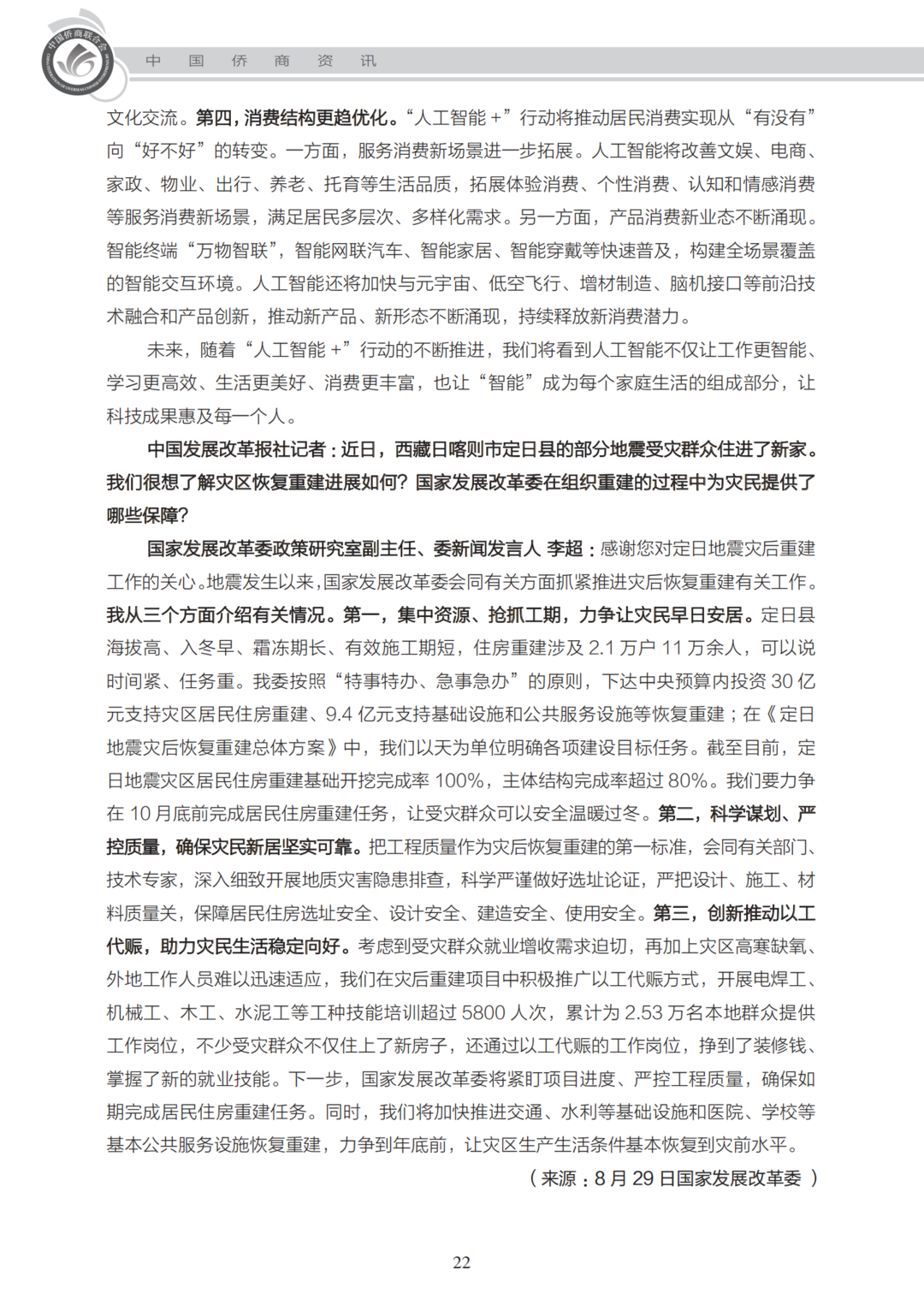 中国侨商联合会

中 国 侨 商 资 讯

文化交流。第四，消费结构更趋优化。“人工智能 +”行动将推动居民消费实现从“有没有”向“好不好”的转变。一方面，服务消费新场景进一步拓展。人工智能将改善文娱、电商、家政、物业、出行、养老、托育等生活品质，拓展体验消费、个性消费、认知和情感消费等服务消费新场景，满足居民多层次、多样化需求。另一方面，产品消费新业态不断涌现。智能终端“万物智联”，智能网联汽车、智能家居、智能穿戴等快速普及，构建全场景覆盖的智能交互环境。人工智能还将加快与元宇宙、低空飞行、增材制造、脑机接口等前沿技术融合和产品创新，推动新产品、新形态不断涌现，持续释放新消费潜力。

未来，随着“人工智能 +”行动的不断推进，我们将看到人工智能不仅让工作更智能、学习更高效、生活更美好、消费更丰富，也让“智能”成为每个家庭生活的组成部分，让科技成果惠及每一个人。

中国发展改革报社记者：近日，西藏日喀则市定日县的部分地震受灾群众住进了新家。我们很想了解灾区恢复重建进展如何？国家发展改革委在组织重建的过程中为灾民提供了哪些保障？

国家发展改革委政策研究室副主任、委新闻发言人 李超：感谢您对定日地震灾后重建工作的关心。地震发生以来，国家发展改革委会同有关方面抓紧推进灾后恢复重建有关工作。我从三个方面介绍有关情况。第一，集中资源、抢抓工期，力争让灾民早日安居。定日县海拔高、入冬早、霜冻期长、有效施工期短，住房重建涉及 2.1 万户 11 万余人，可以说时间紧、任务重。我委按照“特事特办、急事急办”的原则，下达中央预算内投资 30 亿元支持灾区居民住房重建、9.4 亿元支持基础设施和公共服务设施等恢复重建；在《定日地震灾后恢复重建总体方案》中，我们以天为单位明确各项建设目标任务。截至目前，定日地震灾区居民住房重建基础开挖完成率 100%，主体结构完成率超过 80%。我们要力争在 10 月底前完成居民住房重建任务，让受灾群众可以安全温暖过冬。第二，科学谋划、严控质量，确保灾民新居坚实可靠。把工程质量作为灾后恢复重建的第一标准，会同有关部门、技术专家，深入细致开展地质灾害隐患排查，科学严谨做好选址论证，严把设计、施工、材料质量关，保障居民住房选址安全、设计安全、建造安全、使用安全。第三，创新推动以工代赈，助力灾民生活稳定向好。考虑到受灾群众就业增收需求迫切，再加上灾区高寒缺氧、外地工作人员难以迅速适应，我们在灾后重建项目中积极推广以工代赈方式，开展电焊工、机械工、木工、水泥工等工种技能培训超过 5800 人次，累计为 2.53 万名本地群众提供工作岗位，不少受灾群众不仅住上了新房子，还通过以工代赈的工作岗位，挣到了装修钱、掌握了新的就业技能。下一步，国家发展改革委将紧盯项目进度、严控工程质量，确保如期完成居民住房重建任务。同时，我们将加快推进交通、水利等基础设施和医院、学校等基本公共服务设施恢复重建，力争到年底前，让灾区生产生活条件基本恢复到灾前水平。

（来源：8 月 29 日国家发展改革委 ）

22